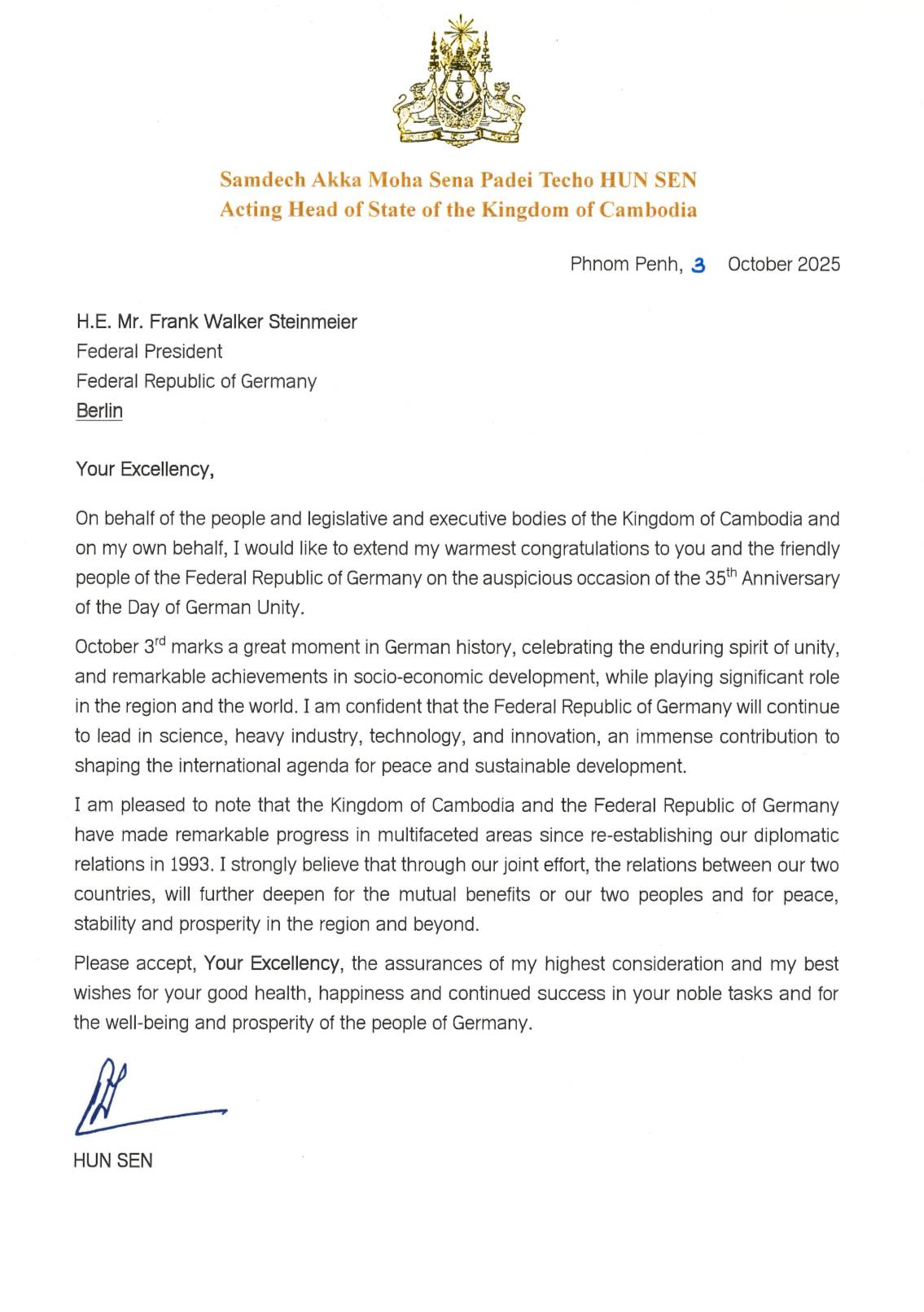 Samdech Akka Moha Sena Padei Techo HUN SEN
Acting Head of State of the Kingdom of Cambodia

Phnom Penh, 3 October 2025

H.E. Mr. Frank Walker Steinmeier
Federal President
Federal Republic of Germany
Berlin

Your Excellency,

On behalf of the people and legislative and executive bodies of the Kingdom of Cambodia and on my own behalf, I would like to extend my warmest congratulations to you and the friendly people of the Federal Republic of Germany on the auspicious occasion of the 35$^{th}$ Anniversary of the Day of German Unity.

October 3$^{rd}$ marks a great moment in German history, celebrating the enduring spirit of unity, and remarkable achievements in socio-economic development, while playing significant role in the region and the world. I am confident that the Federal Republic of Germany will continue to lead in science, heavy industry, technology, and innovation, an immense contribution to shaping the international agenda for peace and sustainable development.

I am pleased to note that the Kingdom of Cambodia and the Federal Republic of Germany have made remarkable progress in multifaceted areas since re-establishing our diplomatic relations in 1993. I strongly believe that through our joint effort, the relations between our two countries, will further deepen for the mutual benefits or our two peoples and for peace, stability and prosperity in the region and beyond.

Please accept, Your Excellency, the assurances of my highest consideration and my best wishes for your good health, happiness and continued success in your noble tasks and for the well-being and prosperity of the people of Germany.

HUN SEN